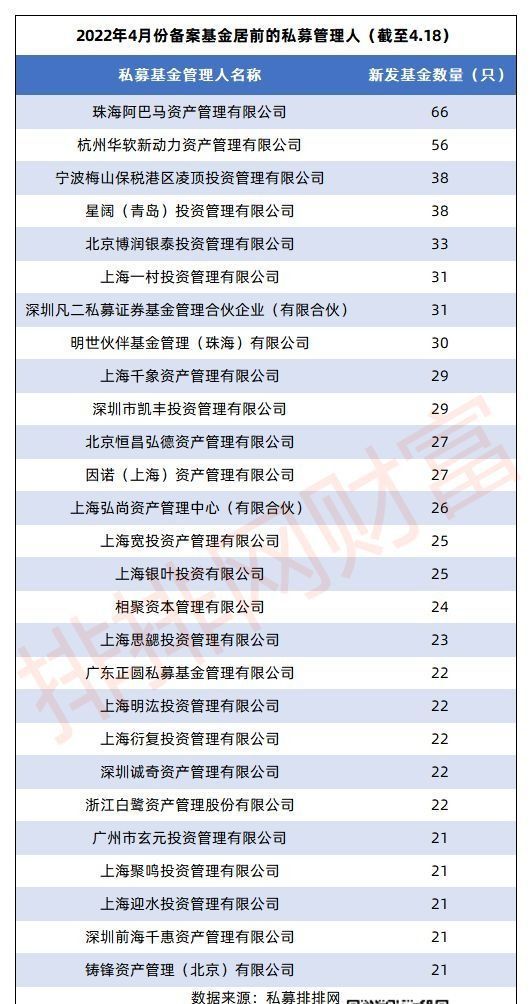 2022年4月份备案基金居前的私募管理人（截至4.18）

| 私募基金管理人名称 | 新发基金数量（只） |
|---|---|
| 珠海阿巴马资产管理有限公司 | 66 |
| 杭州华软新动力资产管理有限公司 | 56 |
| 宁波梅山保税港区凌顶投资管理有限公司 | 38 |
| 星阔（青岛）投资管理有限公司 | 38 |
| 北京博润银泰投资管理有限公司 | 33 |
| 上海一村投资管理有限公司 | 31 |
| 深圳凡二私募证券基金管理合伙企业（有限合伙） | 31 |
| 明世伙伴基金管理（珠海）有限公司 | 30 |
| 上海千象资产管理有限公司 | 29 |
| 深圳市凯丰投资管理有限公司 | 29 |
| 北京恒昌弘德资产管理有限公司 | 27 |
| 因诺（上海）资产管理有限公司 | 27 |
| 上海弘尚资产管理中心（有限合伙） | 26 |
| 上海宽投资产管理有限公司 | 25 |
| 上海银叶投资有限公司 | 25 |
| 相聚资本管理有限公司 | 24 |
| 上海思勰投资管理有限公司 | 23 |
| 广东正圆私募基金管理有限公司 | 22 |
| 上海明汯投资管理有限公司 | 22 |
| 上海衍复投资管理有限公司 | 22 |
| 深圳诚奇资产管理有限公司 | 22 |
| 浙江白鹭资产管理股份有限公司 | 22 |
| 广州市玄元投资管理有限公司 | 21 |
| 上海聚鸣投资管理有限公司 | 21 |
| 上海迎水投资管理有限公司 | 21 |
| 深圳前海千惠资产管理有限公司 | 21 |
| 铸锋资产管理（北京）有限公司 | 21 |

数据来源：私募排排网

排排网财富